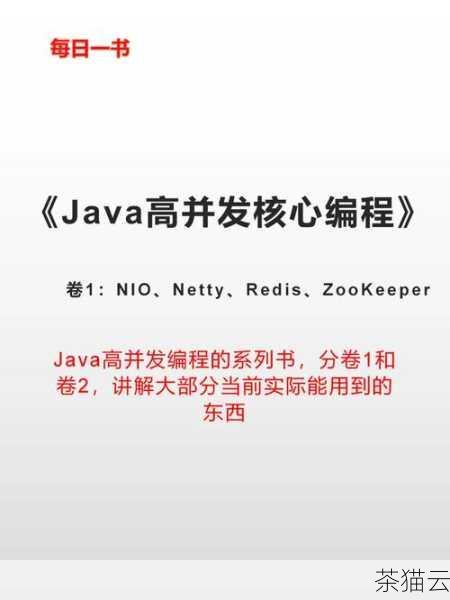 每日一书

《Java高并发核心编程》

卷1：NIO、Netty、Redis、ZooKeeper

Java高并发编程的系列书，分卷1和卷2，讲解大部分当前实际能用到的东西

茶猫云